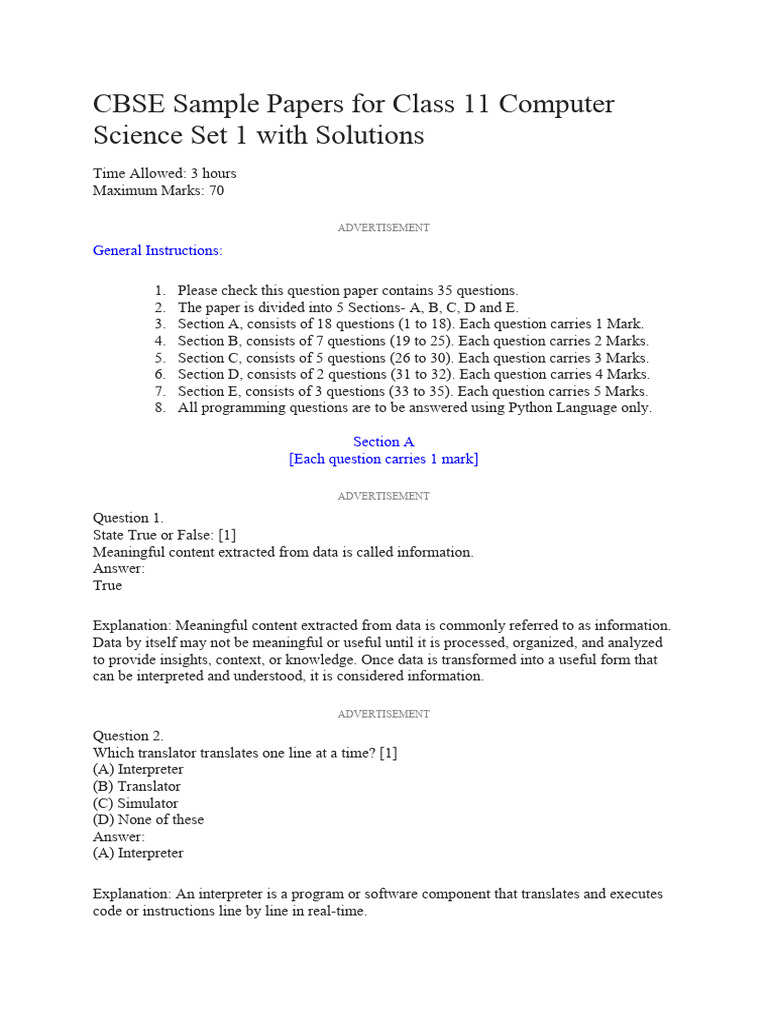 CBSE Sample Papers for Class 11 Computer Science Set 1 with Solutions

Time Allowed: 3 hours
Maximum Marks: 70

ADVERTISEMENT

General Instructions:

1. Please check this question paper contains 35 questions.
2. The paper is divided into 5 Sections- A, B, C, D and E.
3. Section A, consists of 18 questions (1 to 18). Each question carries 1 Mark.
4. Section B, consists of 7 questions (19 to 25). Each question carries 2 Marks.
5. Section C, consists of 5 questions (26 to 30). Each question carries 3 Marks.
6. Section D, consists of 2 questions (31 to 32). Each question carries 4 Marks.
7. Section E, consists of 3 questions (33 to 35). Each question carries 5 Marks.
8. All programming questions are to be answered using Python Language only.

Section A
[Each question carries 1 mark]

ADVERTISEMENT

Question 1.
State True or False: [1]
Meaningful content extracted from data is called information.
Answer:
True

Explanation: Meaningful content extracted from data is commonly referred to as information. Data by itself may not be meaningful or useful until it is processed, organized, and analyzed to provide insights, context, or knowledge. Once data is transformed into a useful form that can be interpreted and understood, it is considered information.

ADVERTISEMENT

Question 2.
Which translator translates one line at a time? [1]
(A) Interpreter
(B) Translator
(C) Simulator
(D) None of these
Answer:
(A) Interpreter

Explanation: An interpreter is a program or software component that translates and executes code or instructions line by line in real-time.